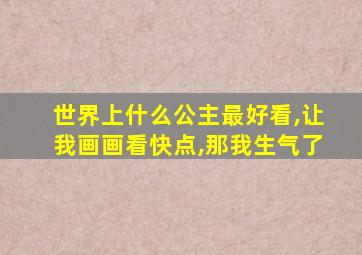 世界上什么公主最好看,让我画画看快点,那我生气了